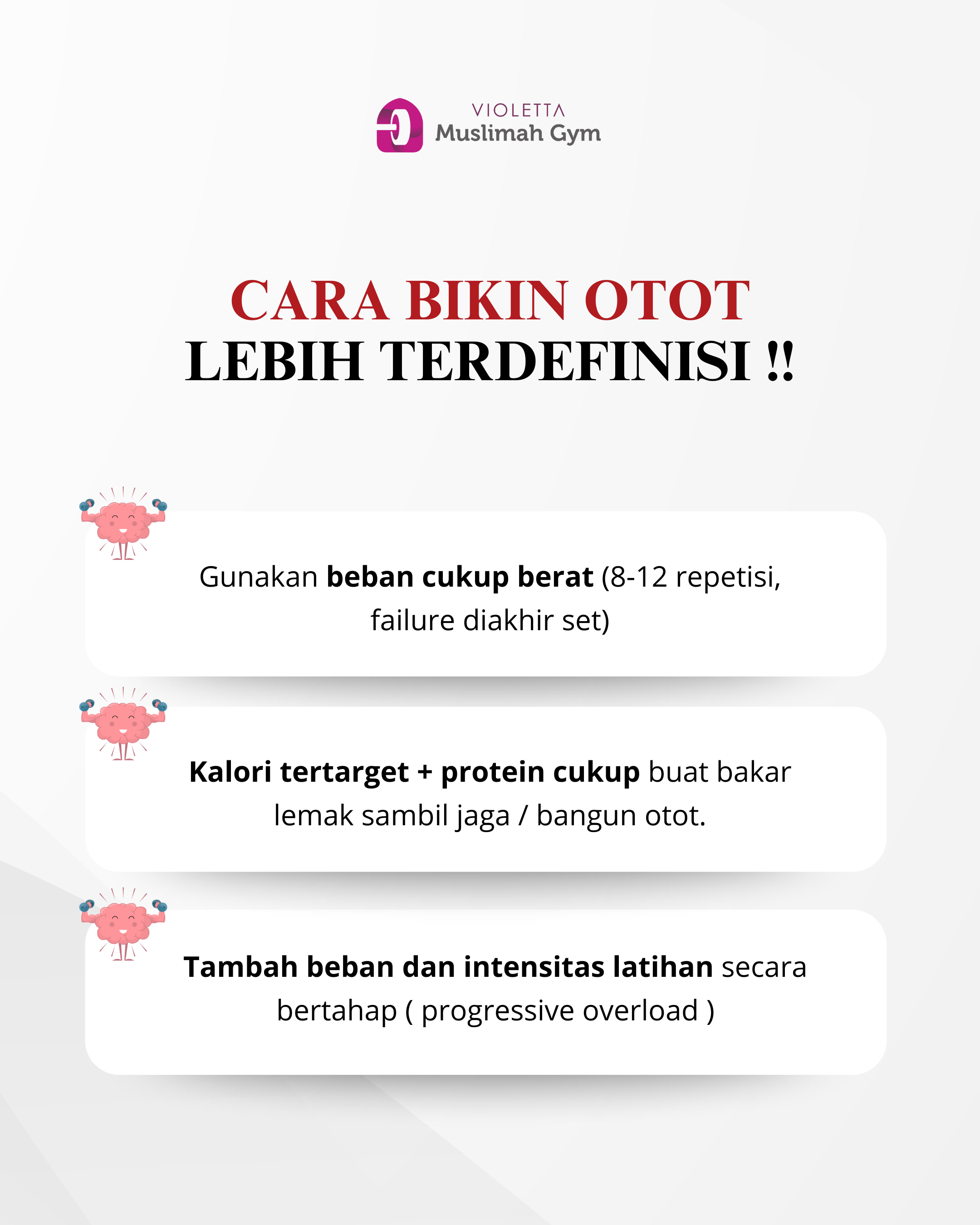 VIOLETTA
Muslimah Gym

CARA BIKIN OTOT
LEBIH TERDEFINISI !!

Gunakan beban cukup berat (8-12 repetisi, failure diakhir set)

Kalori tertarget + protein cukup buat bakar lemak sambil jaga / bangun otot.

Tambah beban dan intensitas latihan secara bertahap ( progressive overload )